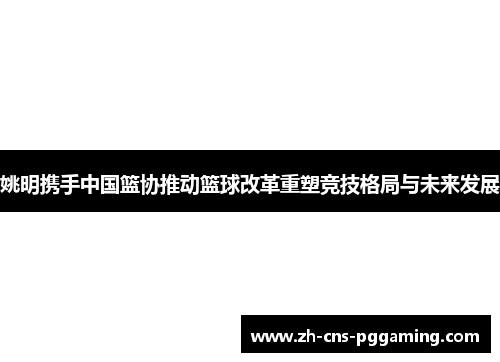 姚明携手中国篮协推动篮球改革重塑竞技格局与未来发展

www.zh-cns-pggaming.com